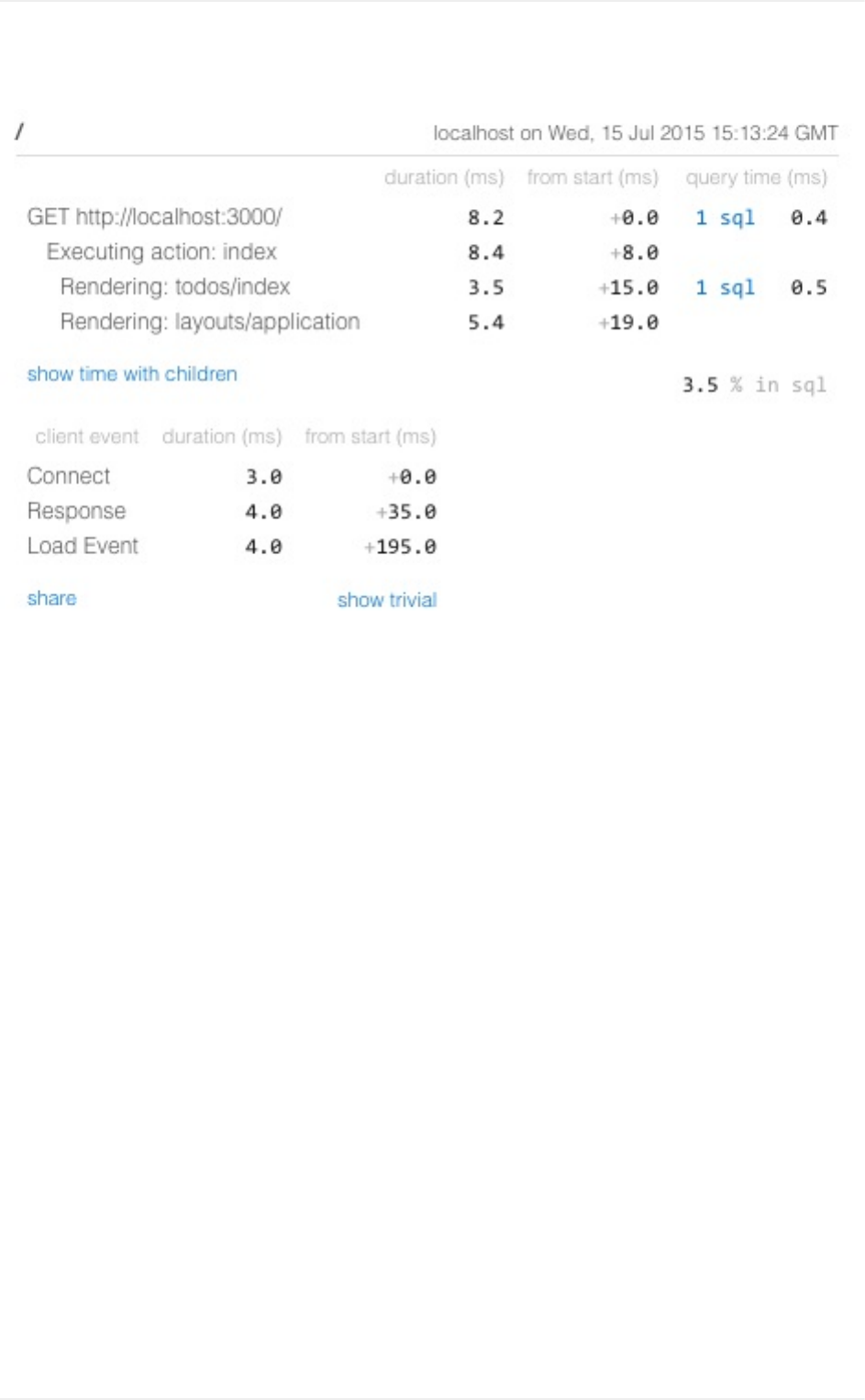 /

localhost on Wed, 15 Jul 2015 15:13:24 GMT

| | duration (ms) | from start (ms) | query time (ms) | |
|---|---|---|---|---|
| GET http://localhost:3000/ | 8.2 | +0.0 | 1 sql | 0.4 |
| Executing action: index | 8.4 | +8.0 | | |
| Rendering: todos/index | 3.5 | +15.0 | 1 sql | 0.5 |
| Rendering: layouts/application | 5.4 | +19.0 | | |

show time with children

3.5 % in sql

| client event | duration (ms) | from start (ms) |
|---|---|---|
| Connect | 3.0 | +0.0 |
| Response | 4.0 | +35.0 |
| Load Event | 4.0 | +195.0 |

share

show trivial